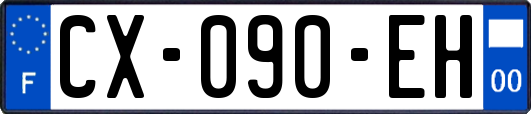 F
CX-090-EH
00